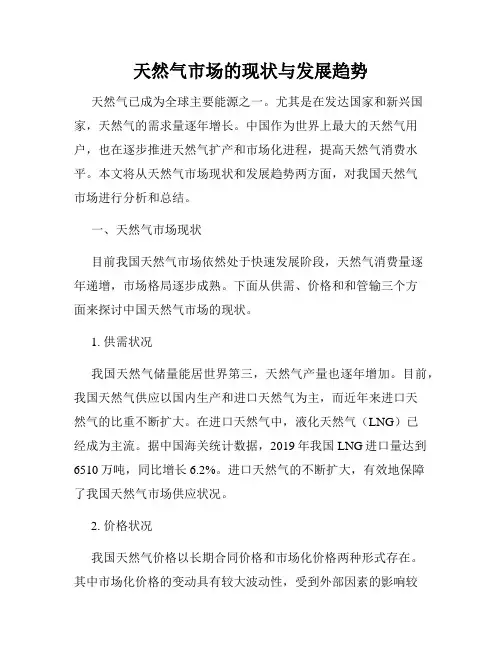 天然气市场的现状与发展趋势

天然气已成为全球主要能源之一。尤其是在发达国家和新兴国家，天然气的需求量逐年增长。中国作为世界上最大的天然气用户，也在逐步推进天然气扩产和市场化进程，提高天然气消费水平。本文将从天然气市场现状和发展趋势两方面，对我国天然气市场进行分析和总结。

一、天然气市场现状

目前我国天然气市场依然处于快速发展阶段，天然气消费量逐年递增，市场格局逐步成熟。下面从供需、价格和和管输三个方面来探讨中国天然气市场的现状。

1. 供需状况

我国天然气储量能居世界第三，天然气产量也逐年增加。目前，我国天然气供应以国内生产和进口天然气为主，而近年来进口天然气的比重不断扩大。在进口天然气中，液化天然气（LNG）已经成为主流。据中国海关统计数据，2019 年我国 LNG 进口量达到 6510 万吨，同比增长 6.2%。进口天然气的不断扩大，有效地保障了我国天然气市场供应状况。

2. 价格状况

我国天然气价格以长期合同价格和市场化价格两种形式存在。其中市场化价格的变动具有较大波动性，受到外部因素的影响较